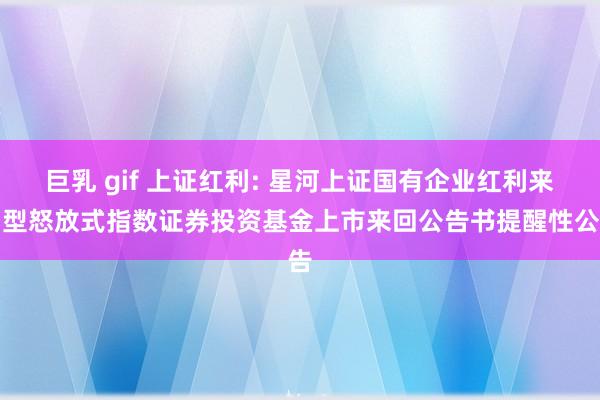 巨乳 gif 上证红利: 星河上证国有企业红利来型怒放式指数证券投资基金上市来回公告书提醒性公告